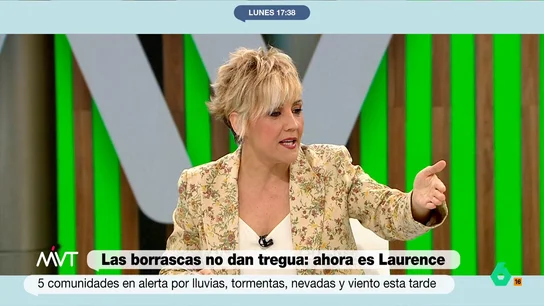 LUNES 17:38

MVT

Las borrascas no dan tregua: ahora es Laurence

5 comunidades en alerta por lluvias, tormentas, nevadas y viento esta tarde

6

16